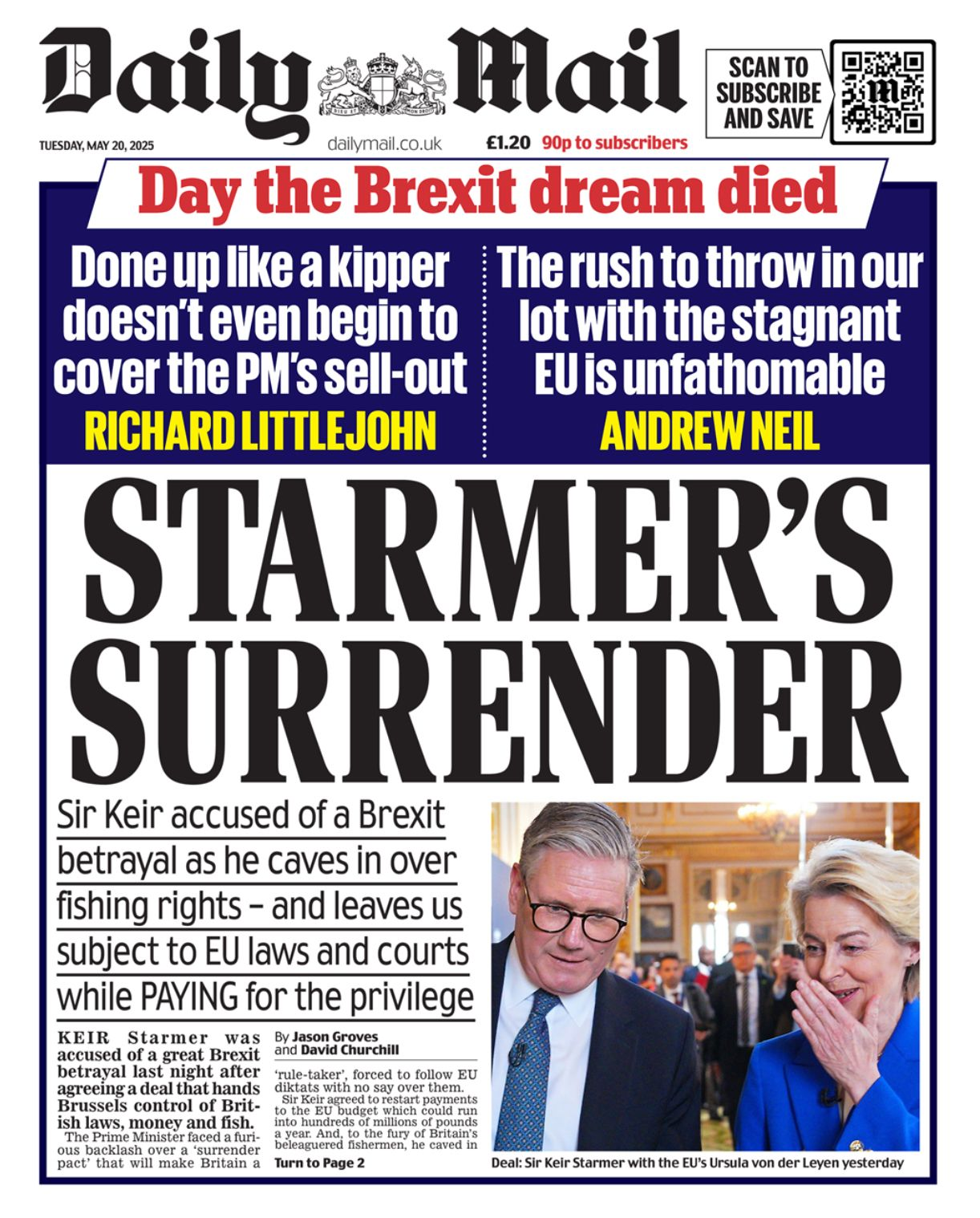 Daily Mail

SCAN TO SUBSCRIBE AND SAVE

TUESDAY, MAY 20, 2025

dailymail.co.uk

£1.20 90p to subscribers

Day the Brexit dream died

Done up like a kipper doesn't even begin to cover the PM's sell-out

RICHARD LITTLEJOHN

The rush to throw in our lot with the stagnant EU is unfathomable

ANDREW NEIL

STARMER'S SURRENDER

Sir Keir accused of a Brexit betrayal as he caves in over fishing rights – and leaves us subject to EU laws and courts while PAYING for the privilege

KEIR Starmer was accused of a great Brexit betrayal last night after agreeing a deal that hands Brussels control of British laws, money and fish.

The Prime Minister faced a furious backlash over a 'surrender pact' that will make Britain a

By Jason Groves and David Churchill

'rule-taker', forced to follow EU diktats with no say over them.

Sir Keir agreed to restart payments to the EU budget which could run into hundreds of millions of pounds a year. And, to the fury of Britain's beleaguered fishermen, he caved in

Turn to Page 2

Deal: Sir Keir Starmer with the EU's Ursula von der Leyen yesterday